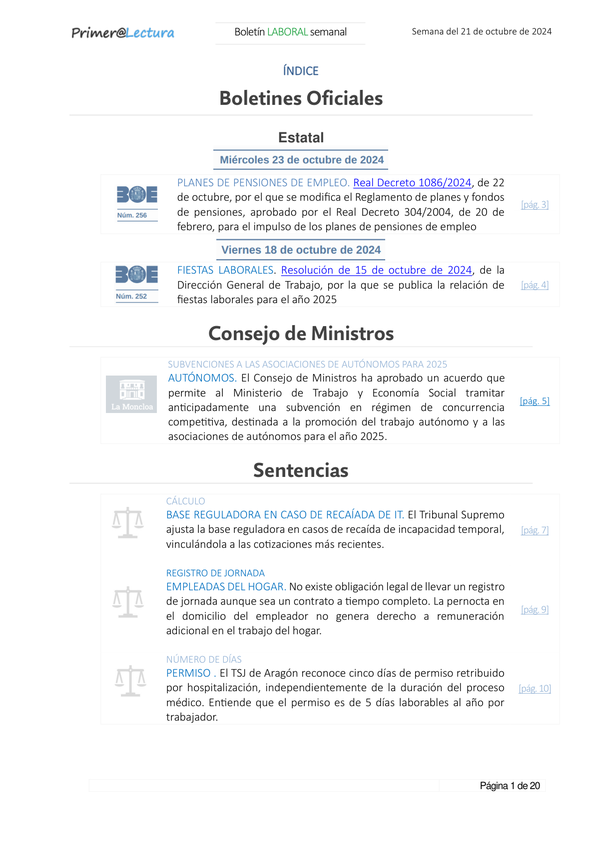 Primer@Lectura

Boletín LABORAL semanal

Semana del 21 de octubre de 2024

ÍNDICE

Boletines Oficiales

Estatal

Miércoles 23 de octubre de 2024

BOE
Núm. 256

PLANES DE PENSIONES DE EMPLEO. Real Decreto 1086/2024, de 22 de octubre, por el que se modifica el Reglamento de planes y fondos de pensiones, aprobado por el Real Decreto 304/2004, de 20 de febrero, para el impulso de los planes de pensiones de empleo

[pág. 3]

Viernes 18 de octubre de 2024

BOE
Núm. 252

FIESTAS LABORALES. Resolución de 15 de octubre de 2024, de la Dirección General de Trabajo, por la que se publica la relación de fiestas laborales para el año 2025

[pág. 4]

Consejo de Ministros

La Moncloa

SUBVENCIONES A LAS ASOCIACIONES DE AUTÓNOMOS PARA 2025
AUTÓNOMOS. El Consejo de Ministros ha aprobado un acuerdo que permite al Ministerio de Trabajo y Economía Social tramitar anticipadamente una subvención en régimen de concurrencia competitiva, destinada a la promoción del trabajo autónomo y a las asociaciones de autónomos para el año 2025.

[pág. 5]

Sentencias

CÁLCULO
BASE REGULADORA EN CASO DE RECAÍADA DE IT. El Tribunal Supremo ajusta la base reguladora en casos de recaída de incapacidad temporal, vinculándola a las cotizaciones más recientes.

[pág. 7]

REGISTRO DE JORNADA
EMPLEADAS DEL HOGAR. No existe obligación legal de llevar un registro de jornada aunque sea un contrato a tiempo completo. La pernocta en el domicilio del empleador no genera derecho a remuneración adicional en el trabajo del hogar.

[pág. 9]

NÚMERO DE DÍAS
PERMISO . El TSJ de Aragón reconoce cinco días de permiso retribuido por hospitalización, independientemente de la duración del proceso médico. Entiende que el permiso es de 5 días laborables al año por trabajador.

[pág. 10]

Página 1 de 20